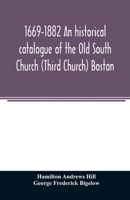 1669-1882 An historical catalogue of the Old South Church (Third Church) Boston

Hamilton Andrews Hill
George Frederick Bigelow